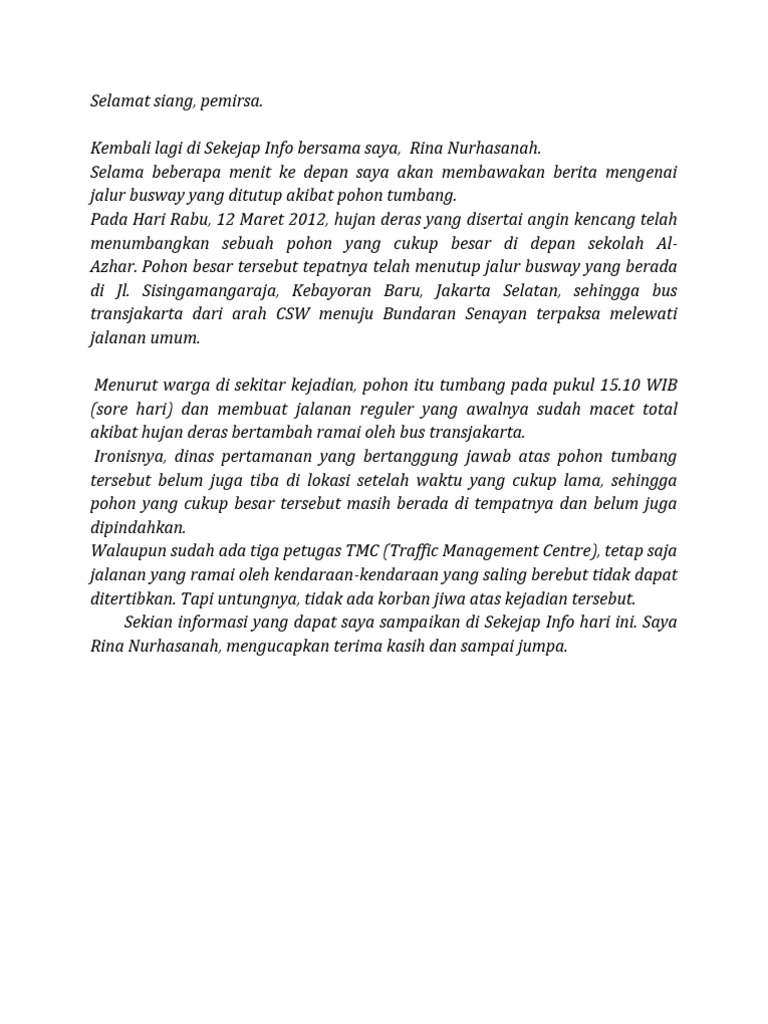 Selamat siang, pemirsa.

Kembali lagi di Sekejap Info bersama saya, Rina Nurhasanah.
Selama beberapa menit ke depan saya akan membawakan berita mengenai jalur busway yang ditutup akibat pohon tumbang.
Pada Hari Rabu, 12 Maret 2012, hujan deras yang disertai angin kencang telah menumbangkan sebuah pohon yang cukup besar di depan sekolah Al-Azhar. Pohon besar tersebut tepatnya telah menutup jalur busway yang berada di Jl. Sisingamangaraja, Kebayoran Baru, Jakarta Selatan, sehingga bus transjakarta dari arah CSW menuju Bundaran Senayan terpaksa melewati jalanan umum.

Menurut warga di sekitar kejadian, pohon itu tumbang pada pukul 15.10 WIB (sore hari) dan membuat jalanan reguler yang awalnya sudah macet total akibat hujan deras bertambah ramai oleh bus transjakarta.
Ironisnya, dinas pertamanan yang bertanggung jawab atas pohon tumbang tersebut belum juga tiba di lokasi setelah waktu yang cukup lama, sehingga pohon yang cukup besar tersebut masih berada di tempatnya dan belum juga dipindahkan.
Walaupun sudah ada tiga petugas TMC (Traffic Management Centre), tetap saja jalanan yang ramai oleh kendaraan-kendaraan yang saling berebut tidak dapat ditertibkan. Tapi untungnya, tidak ada korban jiwa atas kejadian tersebut.
Sekian informasi yang dapat saya sampaikan di Sekejap Info hari ini. Saya Rina Nurhasanah, mengucapkan terima kasih dan sampai jumpa.